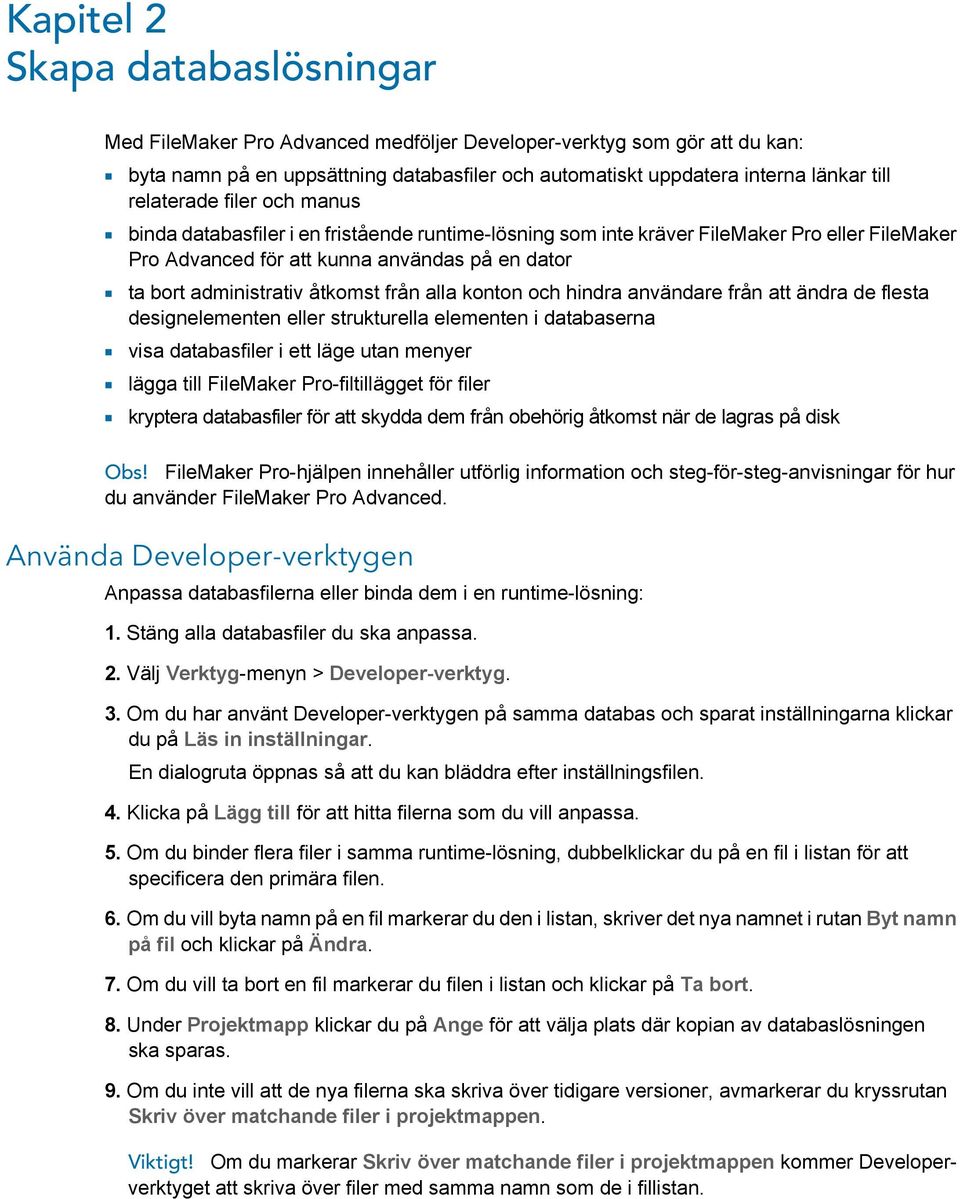 Kapitel 2
Skapa databaslösningar

Med FileMaker Pro Advanced medföljer Developer-verktyg som gör att du kan:

- byta namn på en uppsättning databasfiler och automatiskt uppdatera interna länkar till relaterade filer och manus
- binda databasfiler i en fristående runtime-lösning som inte kräver FileMaker Pro eller FileMaker Pro Advanced för att kunna användas på en dator
- ta bort administrativ åtkomst från alla konton och hindra användare från att ändra de flesta designelementen eller strukturella elementen i databaserna
- visa databasfiler i ett läge utan menyer
- lägga till FileMaker Pro-filtillägget för filer
- kryptera databasfiler för att skydda dem från obehörig åtkomst när de lagras på disk

Obs! FileMaker Pro-hjälpen innehåller utförlig information och steg-för-steg-anvisningar för hur du använder FileMaker Pro Advanced.

Använda Developer-verktygen

Anpassa databasfilerna eller binda dem i en runtime-lösning:

1. Stäng alla databasfiler du ska anpassa.

2. Välj Verktyg-menyn > Developer-verktyg.

3. Om du har använt Developer-verktygen på samma databas och sparat inställningarna klickar du på Läs in inställningar.

En dialogruta öppnas så att du kan bläddra efter inställningsfilen.

4. Klicka på Lägg till för att hitta filerna som du vill anpassa.

5. Om du binder flera filer i samma runtime-lösning, dubbelklickar du på en fil i listan för att specificera den primära filen.

6. Om du vill byta namn på en fil markerar du den i listan, skriver det nya namnet i rutan Byt namn på fil och klickar på Ändra.

7. Om du vill ta bort en fil markerar du filen i listan och klickar på Ta bort.

8. Under Projektmapp klickar du på Ange för att välja plats där kopian av databaslösningen ska sparas.

9. Om du inte vill att de nya filerna ska skriva över tidigare versioner, avmarkerar du kryssrutan Skriv över matchande filer i projektmappen.

Viktigt! Om du markerar Skriv över matchande filer i projektmappen kommer Developer-verktyget att skriva över filer med samma namn som de i fillistan.